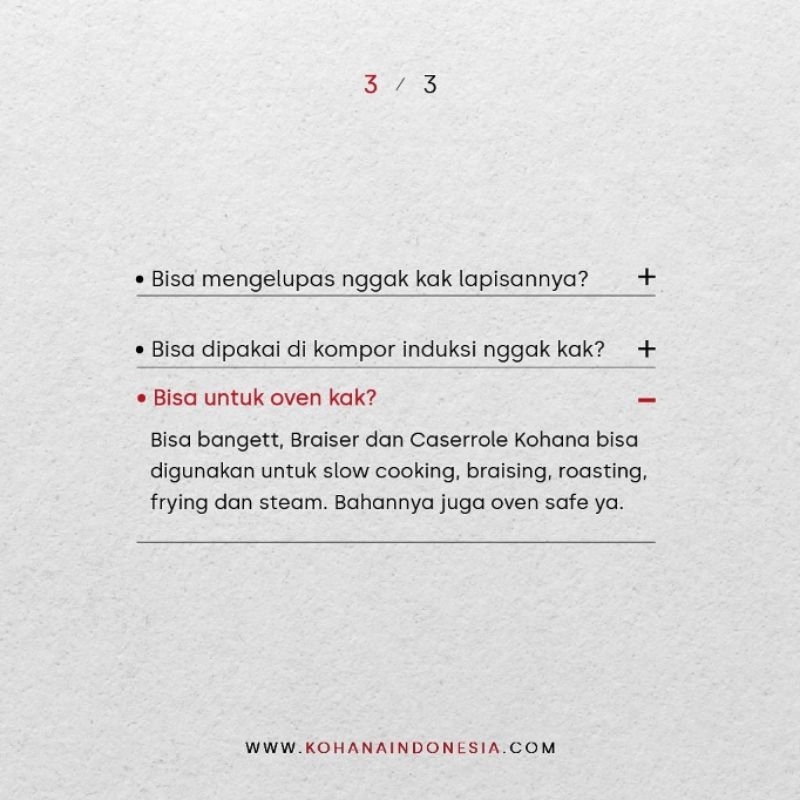 3 / 3

• Bisa mengelupas nggak kak lapisannya? +

• Bisa dipakai di kompor induksi nggak kak? +

• Bisa untuk oven kak? –

Bisa bangett, Braiser dan Caserrole Kohana bisa digunakan untuk slow cooking, braising, roasting, frying dan steam. Bahannya juga oven safe ya.

WWW.KOHANAINDONESIA.COM